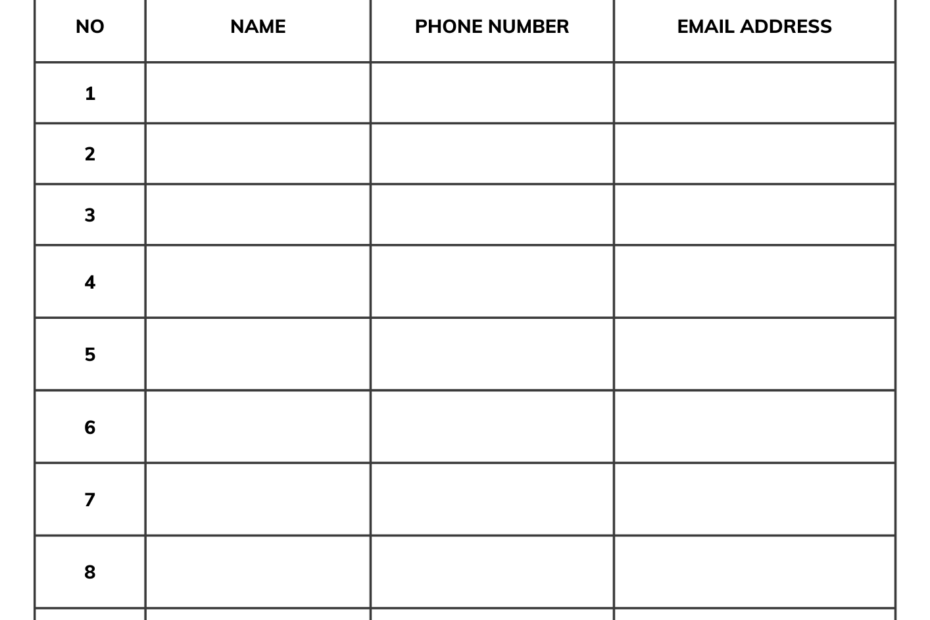 | NO | NAME | PHONE NUMBER | EMAIL ADDRESS |
|---|---|---|---|
| 1 | | | |
| 2 | | | |
| 3 | | | |
| 4 | | | |
| 5 | | | |
| 6 | | | |
| 7 | | | |
| 8 | | | |